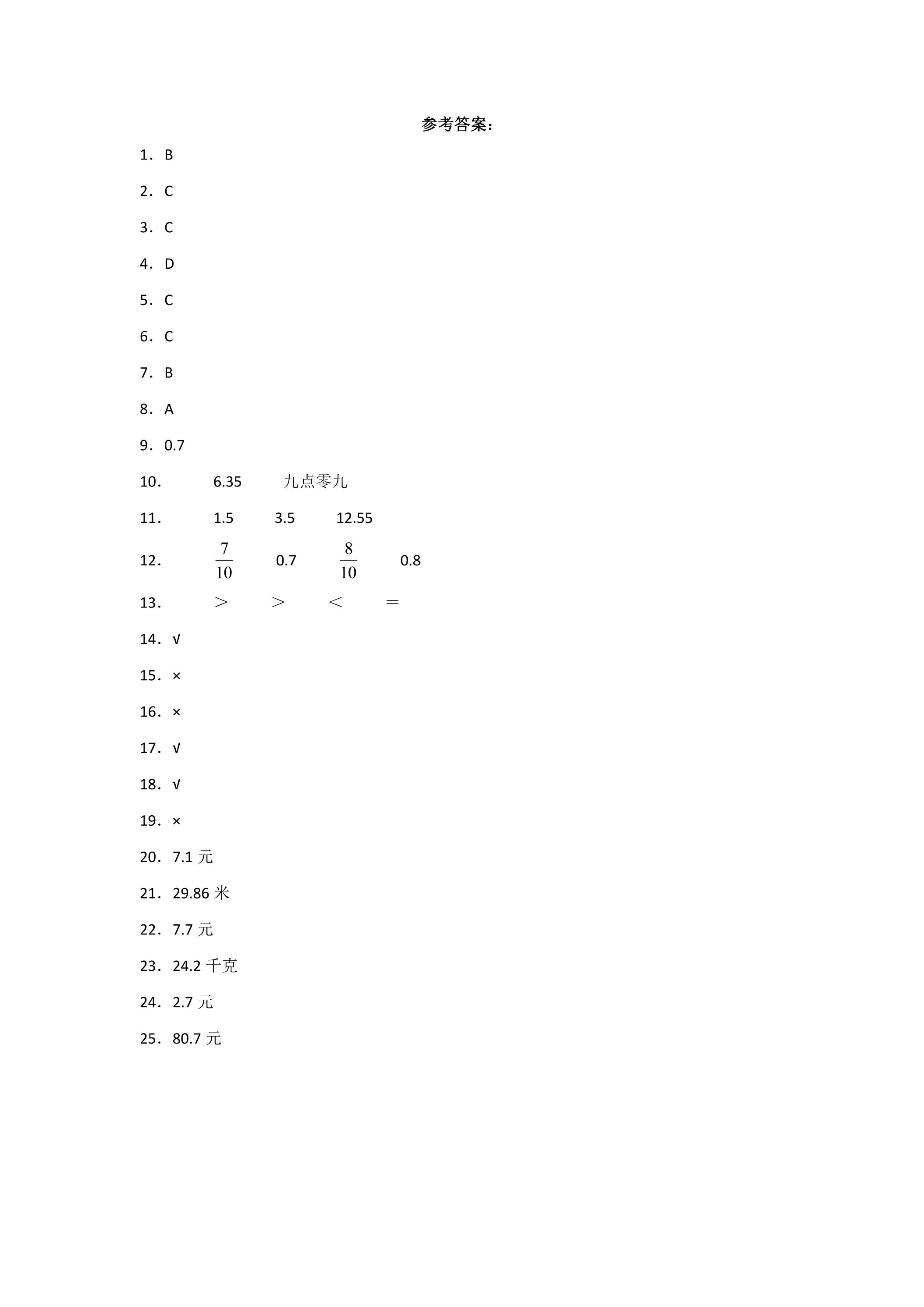 参考答案：

1．B

2．C

3．C

4．D

5．C

6．C

7．B

8．A

9．0.7

10． 6.35 九点零九

11． 1.5 3.5 12.55

12． $\frac{7}{10}$ 0.7 $\frac{8}{10}$ 0.8

13． ＞ ＞ ＜ ＝

14．√

15．×

16．×

17．√

18．√

19．×

20．7.1元

21．29.86米

22．7.7元

23．24.2千克

24．2.7元

25．80.7元